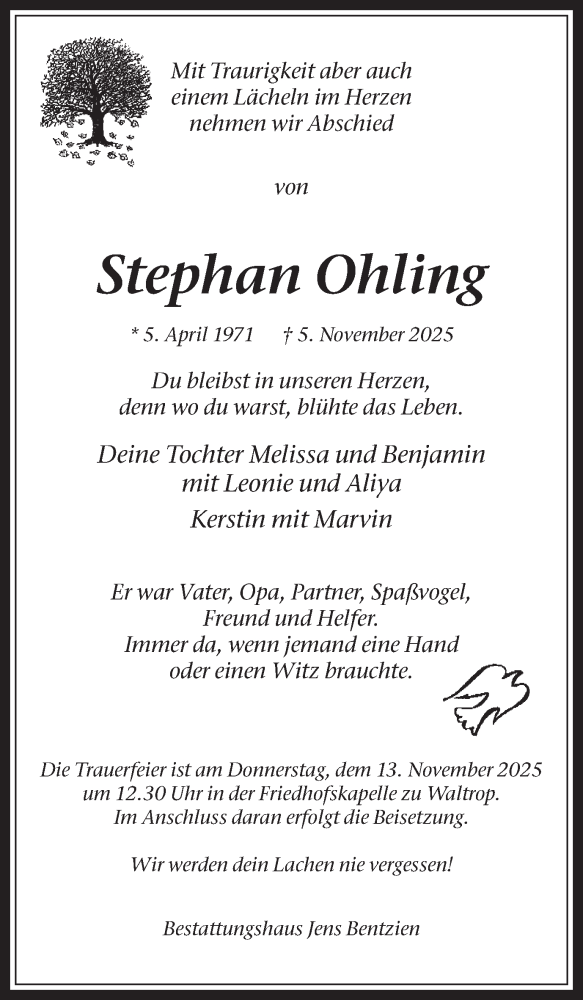 Mit Traurigkeit aber auch einem Lächeln im Herzen nehmen wir Abschied

von

Stephan Ohling

* 5. April 1971 † 5. November 2025

Du bleibst in unseren Herzen, denn wo du warst, blühte das Leben.

Deine Tochter Melissa und Benjamin mit Leonie und Aliya

Kerstin mit Marvin

Er war Vater, Opa, Partner, Spaßvogel, Freund und Helfer. Immer da, wenn jemand eine Hand oder einen Witz brauchte.

Die Trauerfeier ist am Donnerstag, dem 13. November 2025 um 12.30 Uhr in der Friedhofskapelle zu Waltrop. Im Anschluss daran erfolgt die Beisetzung.

Wir werden dein Lachen nie vergessen!

Bestattungshaus Jens Bentzien